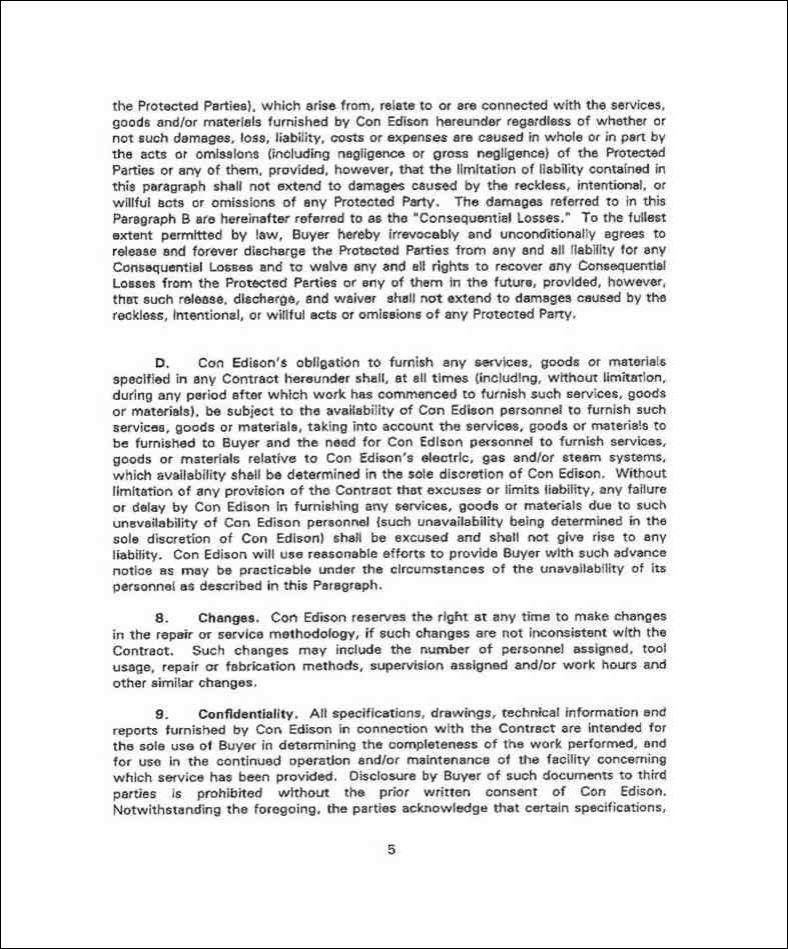 the Protected Parties), which arise from, relate to or are connected with the services, goods and/or materials furnished by Con Edison hereunder regardless of whether or not such damages, loss, liability, costs or expenses are caused in whole or in part by the acts or omissions (including negligence or gross negligence) of the Protected Parties or any of them, provided, however, that the limitation of liability contained in this paragraph shall not extend to damages caused by the reckless, intentional, or willful acts or omissions of any Protected Party. The damages referred to in this Paragraph B are hereinafter referred to as the "Consequential Losses." To the fullest extent permitted by law, Buyer hereby irrevocably and unconditionally agrees to release and forever discharge the Protected Parties from any and all liability for any Consequential Losses and to waive any and all rights to recover any Consequential Losses from the Protected Parties or any of them in the future, provided, however, that such release, discharge, and waiver shall not extend to damages caused by the reckless, intentional, or willful acts or omissions of any Protected Party.

D. Con Edison's obligation to furnish any services, goods or materials specified in any Contract hereunder shall, at all times (including, without limitation, during any period after which work has commenced to furnish such services, goods or materials), be subject to the availability of Con Edison personnel to furnish such services, goods or materials, taking into account the services, goods or materials to be furnished to Buyer and the need for Con Edison personnel to furnish services, goods or materials relative to Con Edison's electric, gas and/or steam systems, which availability shall be determined in the sole discretion of Con Edison. Without limitation of any provision of the Contract that excuses or limits liability, any failure or delay by Con Edison in furnishing any services, goods or materials due to such unavailability of Con Edison personnel (such unavailability being determined in the sole discretion of Con Edison) shall be excused and shall not give rise to any liability. Con Edison will use reasonable efforts to provide Buyer with such advance notice as may be practicable under the circumstances of the unavailability of its personnel as described in this Paragraph.

8. Changes. Con Edison reserves the right at any time to make changes in the repair or service methodology, if such changes are not inconsistent with the Contract. Such changes may include the number of personnel assigned, tool usage, repair or fabrication methods, supervision assigned and/or work hours and other similar changes.

9. Confidentiality. All specifications, drawings, technical information and reports furnished by Con Edison in connection with the Contract are intended for the sole use of Buyer in determining the completeness of the work performed, and for use in the continued operation and/or maintenance of the facility concerning which service has been provided. Disclosure by Buyer of such documents to third parties is prohibited without the prior written consent of Con Edison. Notwithstanding the foregoing, the parties acknowledge that certain specifications,

5